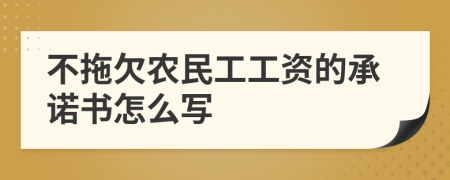 不拖欠农民工工资的承诺书怎么写